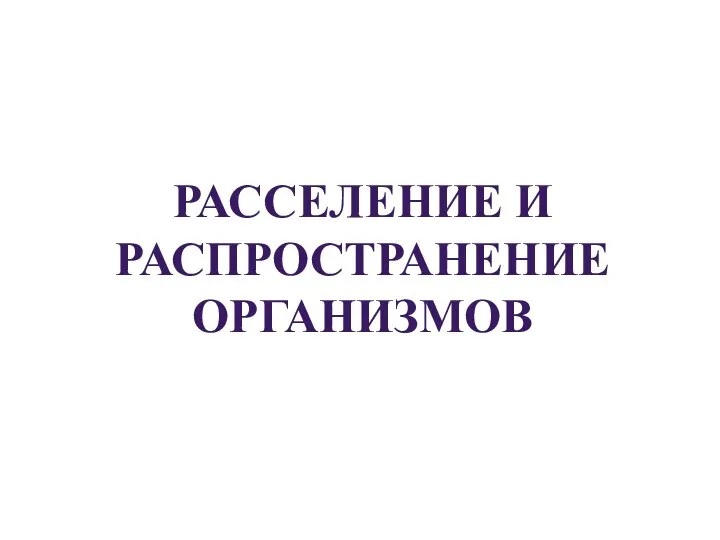 РАССЕЛЕНИЕ И РАСПРОСТРАНЕНИЕ ОРГАНИЗМОВ